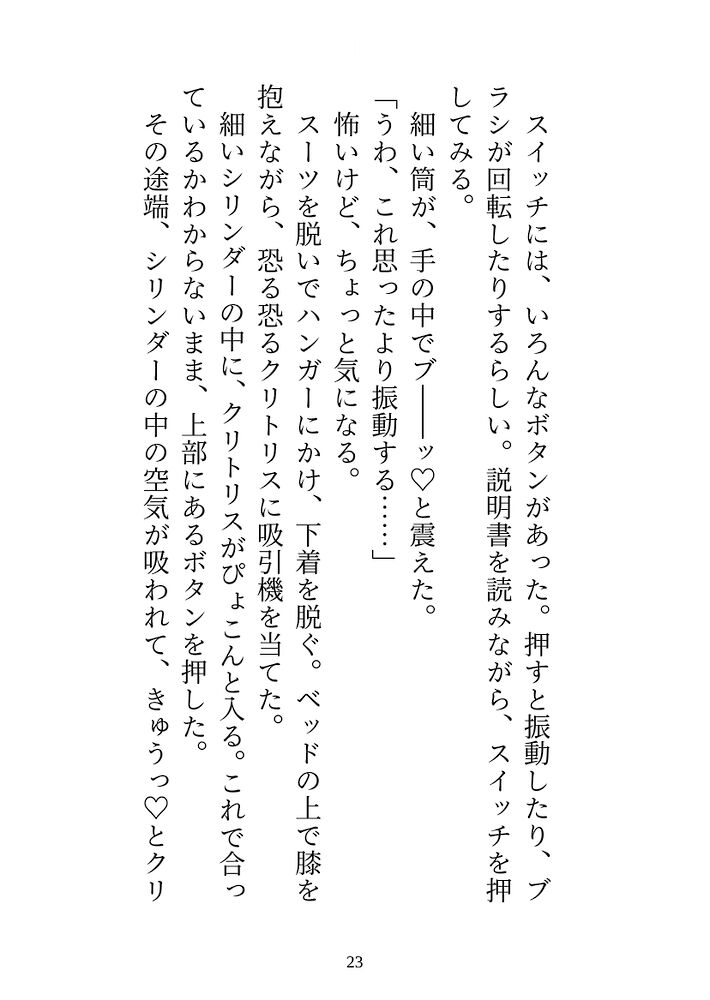 スイッチには、いろんなボタンがあった。押すと振動したり、ブラシが回転したりするらしい。説明書を読みながら、スイッチを押してみる。
細い筒が、手の中でブ――ッ♡と震えた。
「うわ、これ思ったより振動する……」
怖いけど、ちょっと気になる。
スーツを脱いでハンガーにかけ、下着を脱ぐ。ベッドの上で膝を抱えながら、恐る恐るクリトリスに吸引機を当てた。
細いシリンダーの中に、クリトリスがぴょこんと入る。これで合っているかわからないまま、上部にあるボタンを押した。
その途端、シリンダーの中の空気が吸われて、きゅうっ♡とクリ

23